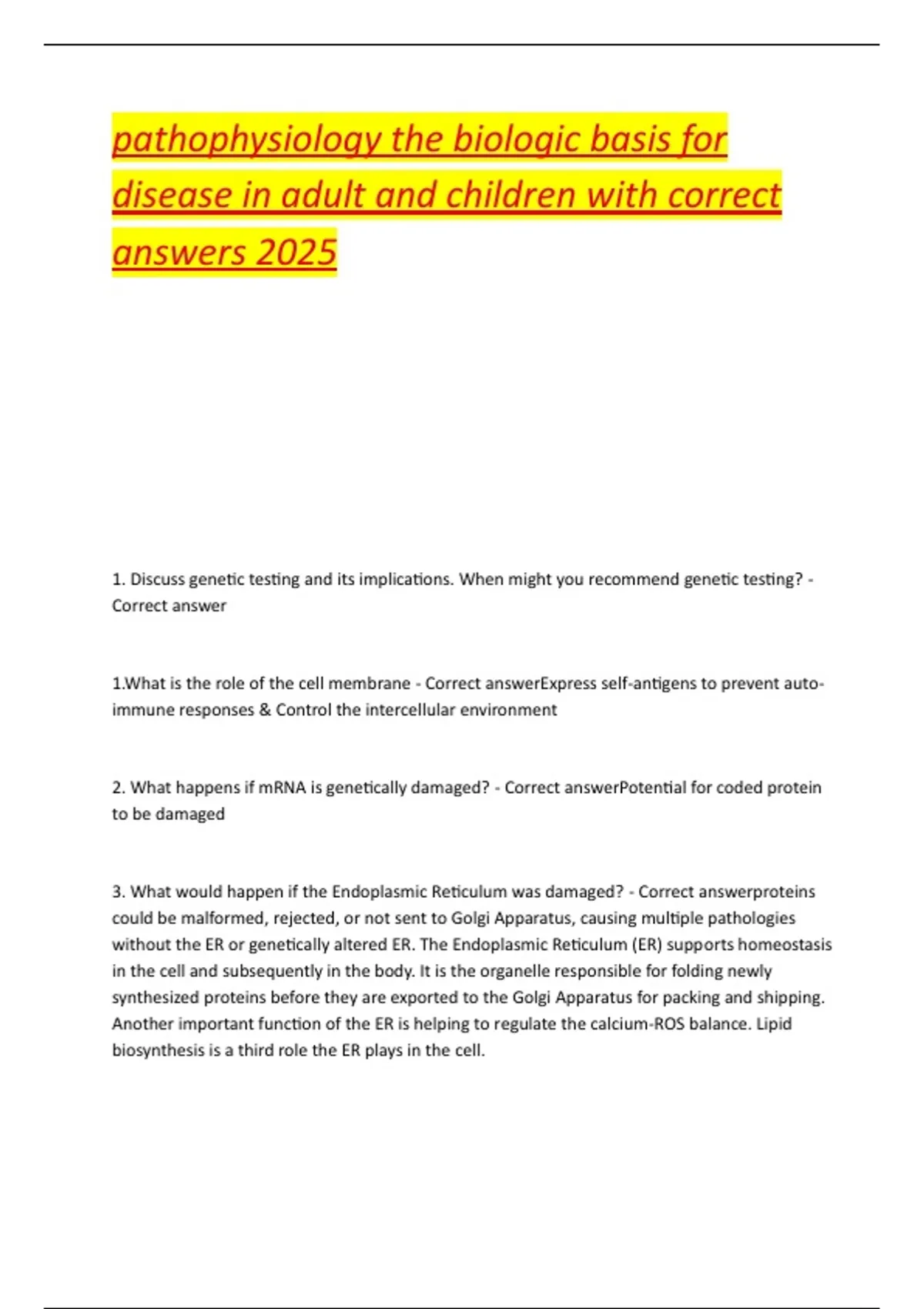 pathophysiology the biologic basis for disease in adult and children with correct answers 2025

1. Discuss genetic testing and its implications. When might you recommend genetic testing? - Correct answer

1.What is the role of the cell membrane - Correct answerExpress self-antigens to prevent auto-immune responses & Control the intercellular environment

2. What happens if mRNA is genetically damaged? - Correct answerPotential for coded protein to be damaged

3. What would happen if the Endoplasmic Reticulum was damaged? - Correct answerproteins could be malformed, rejected, or not sent to Golgi Apparatus, causing multiple pathologies without the ER or genetically altered ER. The Endoplasmic Reticulum (ER) supports homeostasis in the cell and subsequently in the body. It is the organelle responsible for folding newly synthesized proteins before they are exported to the Golgi Apparatus for packing and shipping. Another important function of the ER is helping to regulate the calcium-ROS balance. Lipid biosynthesis is a third role the ER plays in the cell.